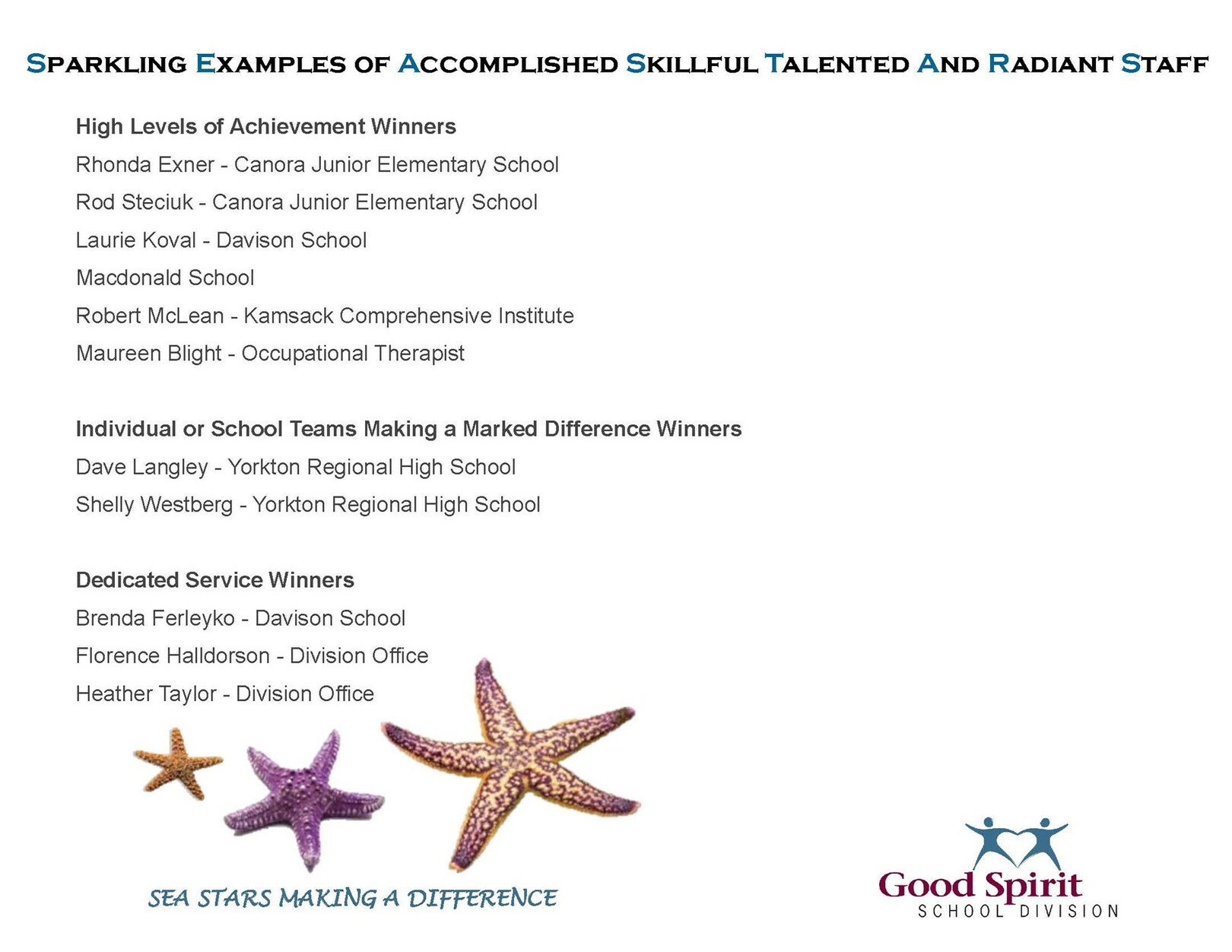 SPARKLING EXAMPLES OF ACCOMPLISHED SKILLFUL TALENTED AND RADIANT STAFF

High Levels of Achievement Winners

Rhonda Exner - Canora Junior Elementary School

Rod Steciuk - Canora Junior Elementary School

Laurie Koval - Davison School

Macdonald School

Robert McLean - Kamsack Comprehensive Institute

Maureen Blight - Occupational Therapist

Individual or School Teams Making a Marked Difference Winners

Dave Langley - Yorkton Regional High School

Shelly Westberg - Yorkton Regional High School

Dedicated Service Winners

Brenda Ferleyko - Davison School

Florence Halldorson - Division Office

Heather Taylor - Division Office

SEA STARS MAKING A DIFFERENCE

Good Spirit
SCHOOL DIVISION